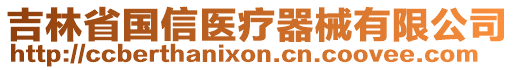 吉林省国信医疗器械有限公司
http://ccberthanixon.cn.coovee.com